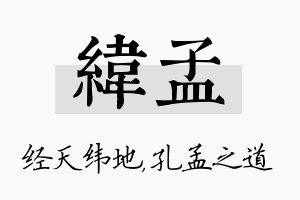 緯孟

经天纬地,孔孟之道